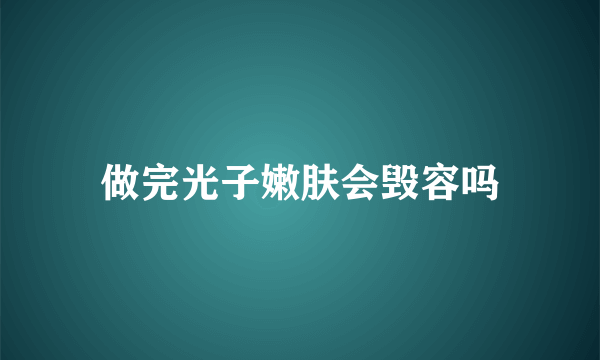 做完光子嫩肤会毁容吗